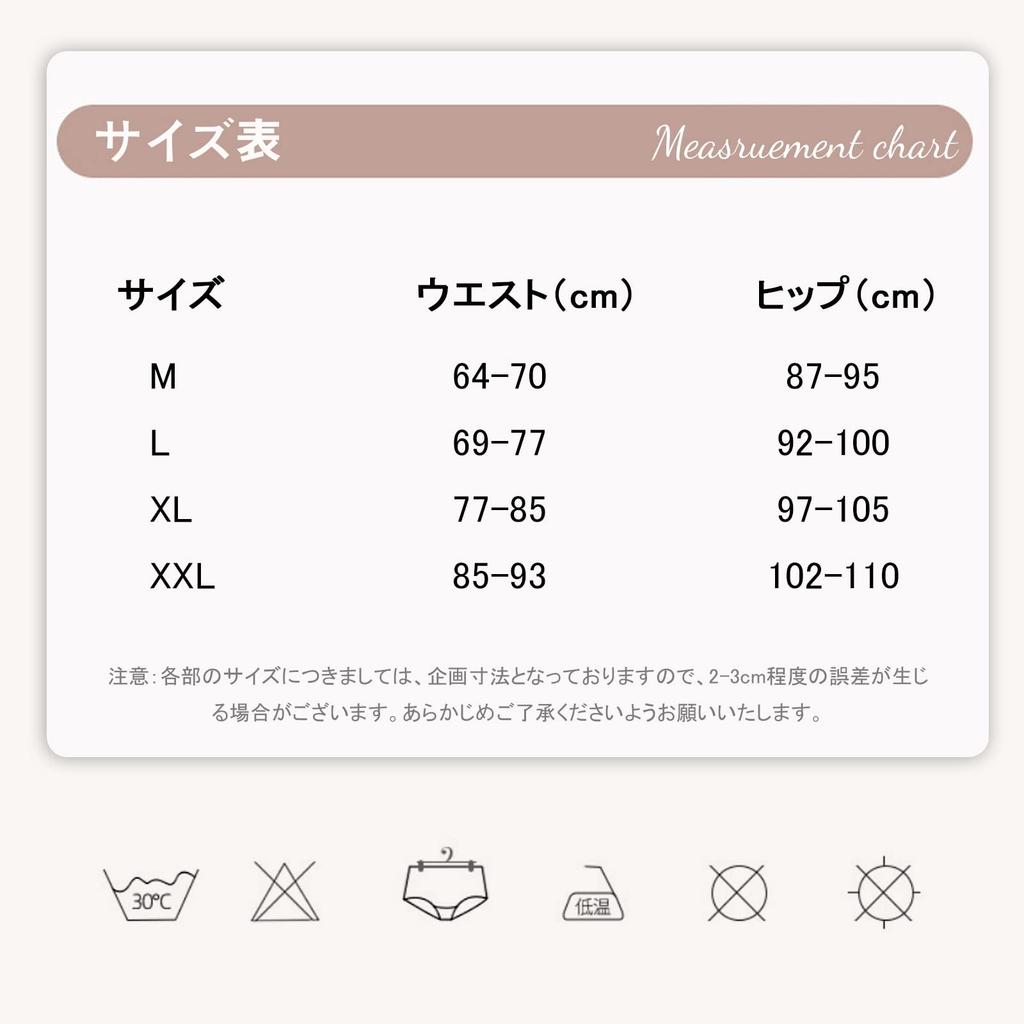 サイズ表 Measruement chart

| サイズ | ウエスト（cm） | ヒップ（cm） |
|---|---|---|
| M | 64-70 | 87-95 |
| L | 69-77 | 92-100 |
| XL | 77-85 | 97-105 |
| XXL | 85-93 | 102-110 |

注意：各部のサイズにつきましては、企画寸法となっておりますので、2-3cm程度の誤差が生じる場合がございます。あらかじめご了承くださいようお願いいたします。

30°C

低温